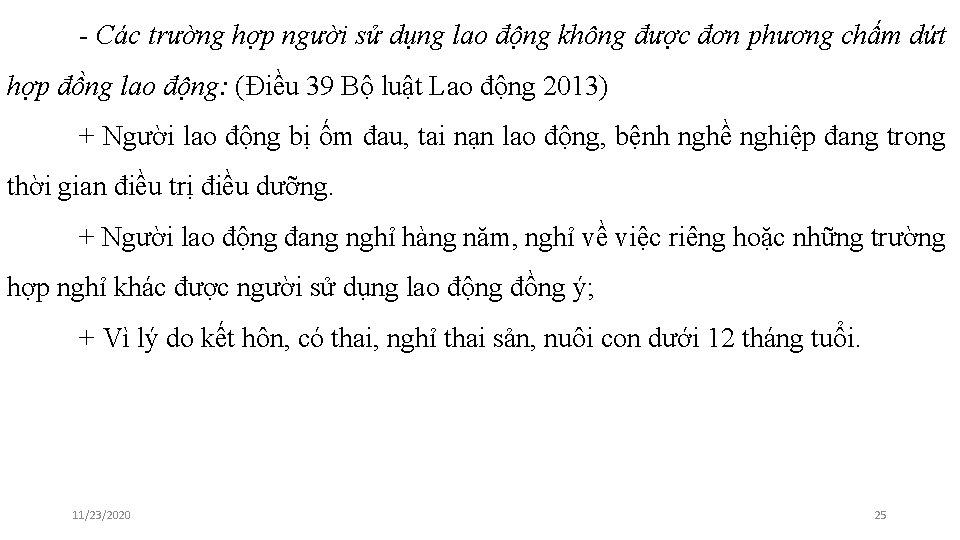 - Các trường hợp người sử dụng lao động không được đơn phương chấm dứt hợp đồng lao động: (Điều 39 Bộ luật Lao động 2013)

+ Người lao động bị ốm đau, tai nạn lao động, bệnh nghề nghiệp đang trong thời gian điều trị điều dưỡng.

+ Người lao động đang nghỉ hàng năm, nghỉ về việc riêng hoặc những trường hợp nghỉ khác được người sử dụng lao động đồng ý;

+ Vì lý do kết hôn, có thai, nghỉ thai sản, nuôi con dưới 12 tháng tuổi.

11/23/2020

25